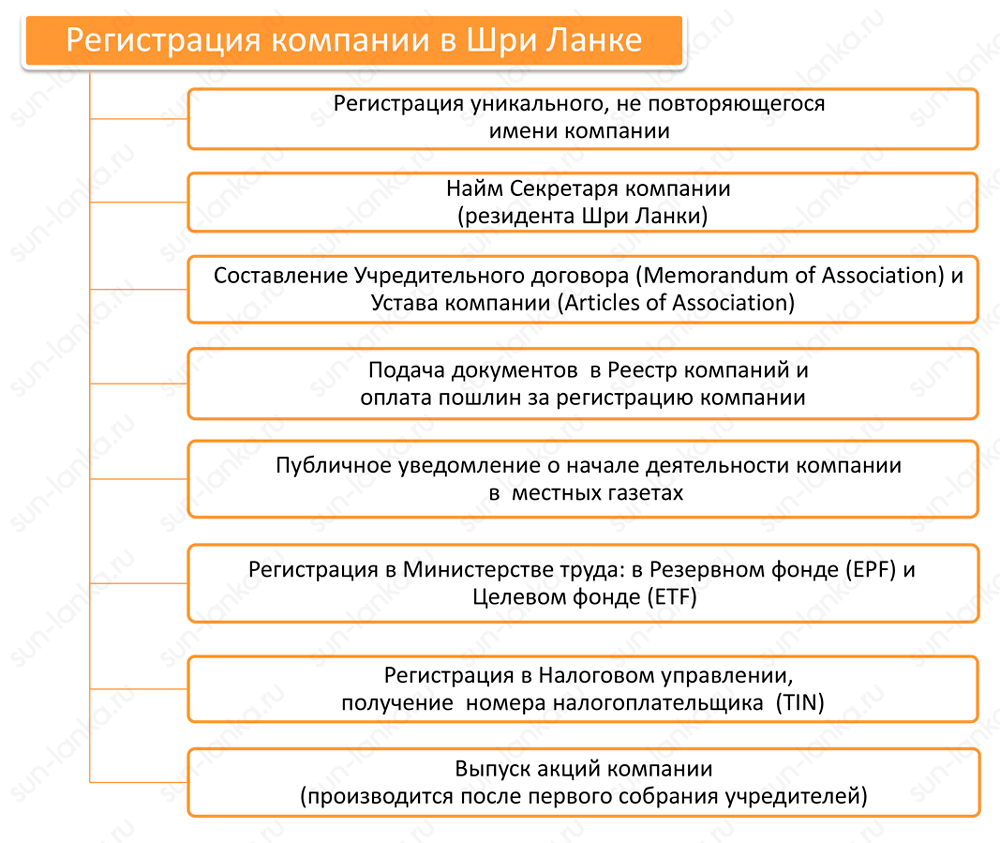 Регистрация компании в Шри Ланке

Регистрация уникального, не повторяющегося имени компании

Найм Секретаря компании (резидента Шри Ланки)

Составление Учредительного договора (Memorandum of Association) и Устава компании (Articles of Association)

Подача документов в Реестр компаний и оплата пошлин за регистрацию компании

Публичное уведомление о начале деятельности компании в местных газетах

Регистрация в Министерстве труда: в Резервном фонде (EPF) и Целевом фонде (ETF)

Регистрация в Налоговом управлении, получение номера налогоплательщика (TIN)

Выпуск акций компании (производится после первого собрания учредителей)

sun-lanka.ru